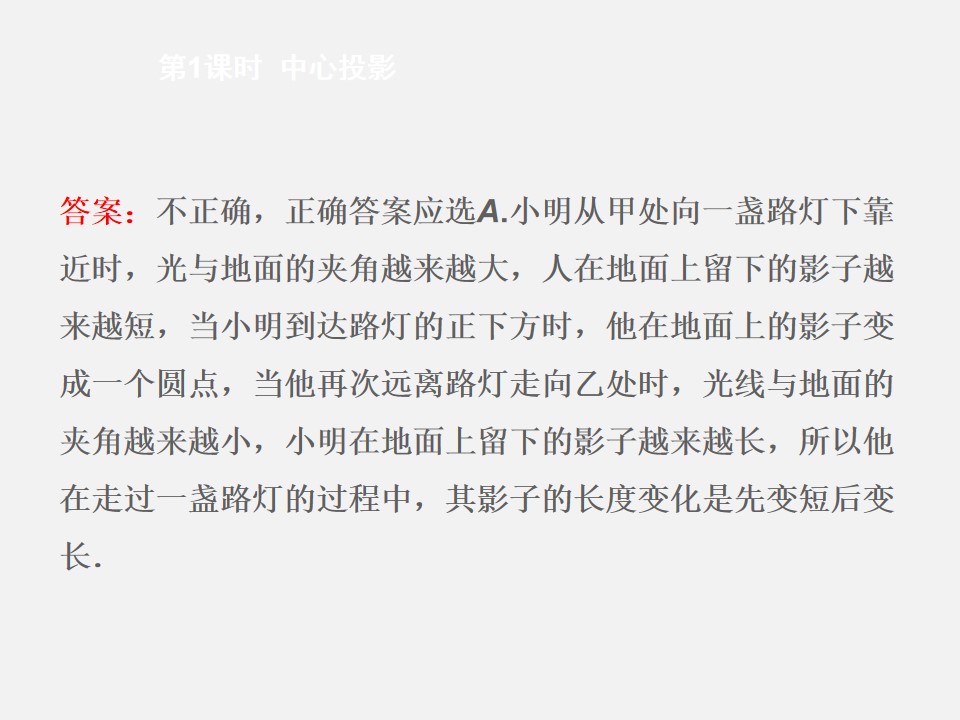 第1课时 中心投影

答案：不正确，正确答案应选A.小明从甲处向一盏路灯下靠近时，光与地面的夹角越来越大，人在地面上留下的影子越来越短，当小明到达路灯的正下方时，他在地面上的影子变成一个圆点，当他再次远离路灯走向乙处时，光线与地面的夹角越来越小，小明在地面上留下的影子越来越长，所以他在走过一盏路灯的过程中，其影子的长度变化是先变短后变长.